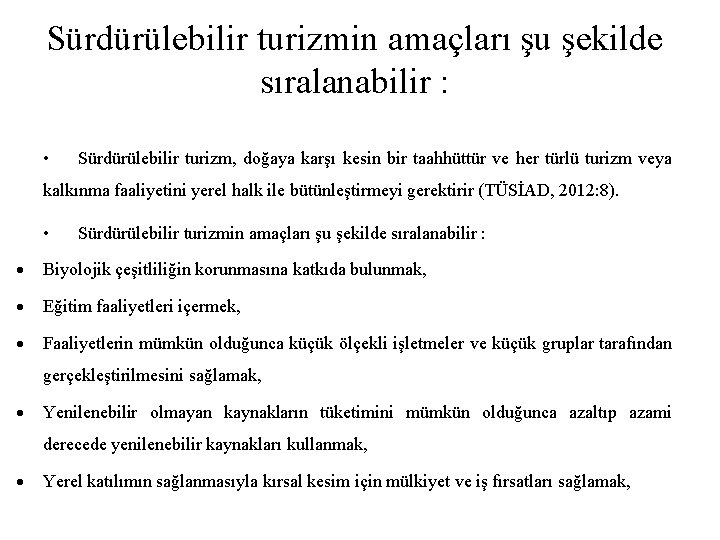 Sürdürülebilir turizmin amaçları şu şekilde sıralanabilir :

• Sürdürülebilir turizm, doğaya karşı kesin bir taahhüttür ve her türlü turizm veya kalkınma faaliyetini yerel halk ile bütünleştirmeyi gerektirir (TÜSİAD, 2012:8).

• Sürdürülebilir turizmin amaçları şu şekilde sıralanabilir :

• Biyolojik çeşitliliğin korunmasına katkıda bulunmak,

• Eğitim faaliyetleri içermek,

• Faaliyetlerin mümkün olduğunca küçük ölçekli işletmeler ve küçük gruplar tarafından gerçekleştirilmesini sağlamak,

• Yenilenebilir olmayan kaynakların tüketimini mümkün olduğunca azaltıp azami derecede yenilenebilir kaynakları kullanmak,

• Yerel katılımın sağlanmasıyla kırsal kesim için mülkiyet ve iş fırsatları sağlamak,